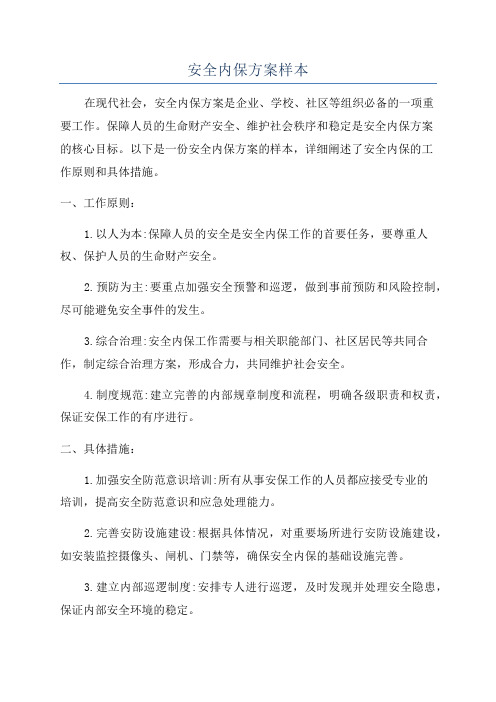 安全内保方案样本

在现代社会，安全内保方案是企业、学校、社区等组织必备的一项重要工作。保障人员的生命财产安全、维护社会秩序和稳定是安全内保方案的核心目标。以下是一份安全内保方案的样本，详细阐述了安全内保的工作原则和具体措施。

一、工作原则：

1.以人为本:保障人员的安全是安全内保工作的首要任务，要尊重人权、保护人员的生命财产安全。

2.预防为主:要重点加强安全预警和巡逻，做到事前预防和风险控制，尽可能避免安全事件的发生。

3.综合治理:安全内保工作需要与相关职能部门、社区居民等共同合作，制定综合治理方案，形成合力，共同维护社会安全。

4.制度规范:建立完善的内部规章制度和流程，明确各级职责和权责，保证安保工作的有序进行。

二、具体措施：

1.加强安全防范意识培训:所有从事安保工作的人员都应接受专业的培训，提高安全防范意识和应急处理能力。

2.完善安防设施建设:根据具体情况，对重要场所进行安防设施建设，如安装监控摄像头、闸机、门禁等，确保安全内保的基础设施完善。

3.建立内部巡逻制度:安排专人进行巡逻，及时发现并处理安全隐患，保证内部安全环境的稳定。